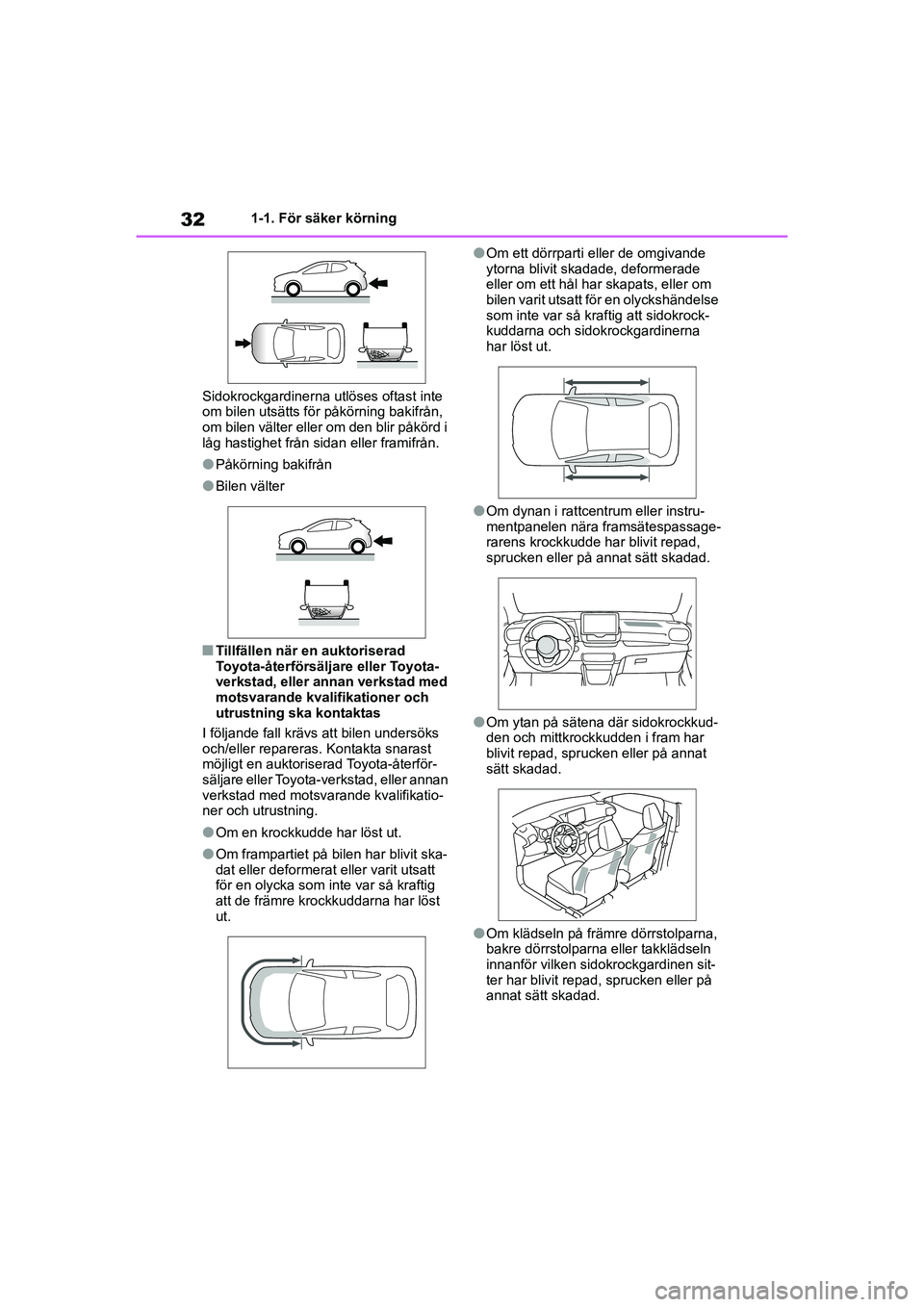 32 1-1. För säker körning

Sidokrockgardinerna utlöses oftast inte om bilen utsätts för påkörning bakifrån, om bilen välter eller om den blir påkörd i låg hastighet från sidan eller framifrån.

●Påkörning bakifrån

●Bilen välter

■Tillfällen när en auktoriserad Toyota-återförsäljare eller Toyota-verkstad, eller annan verkstad med motsvarande kvalifikationer och utrustning ska kontaktas

I följande fall krävs att bilen undersöks och/eller repareras. Kontakta snarast möjligt en auktoriserad Toyota-återförsäljare eller Toyota-verkstad, eller annan verkstad med motsvarande kvalifikationer och utrustning.

●Om en krockkudde har löst ut.

●Om frampartiet på bilen har blivit skadat eller deformerat eller varit utsatt för en olycka som inte var så kraftig att de främre krockkuddarna har löst ut.

●Om ett dörrparti eller de omgivande ytorna blivit skadade, deformerade eller om ett hål har skapats, eller om bilen varit utsatt för en olyckshändelse som inte var så kraftig att sidokrockkuddarna och sidokrockgardinerna har löst ut.

●Om dynan i rattcentrum eller instrumentpanelen nära framsätespassagerarens krockkudde har blivit repad, sprucken eller på annat sätt skadad.

●Om ytan på sätena där sidokrockkudden och mittkrockkudden i fram har blivit repad, sprucken eller på annat sätt skadad.

●Om klädseln på främre dörrstolparna, bakre dörrstolparna eller takklädseln innanför vilken sidokrockgardinen sitter har blivit repad, sprucken eller på annat sätt skadad.

carmanualsonline.info